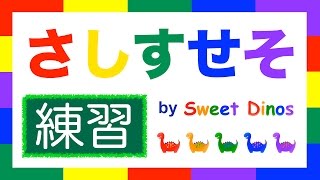 さしすせそ

練習

by Sweet Dinos